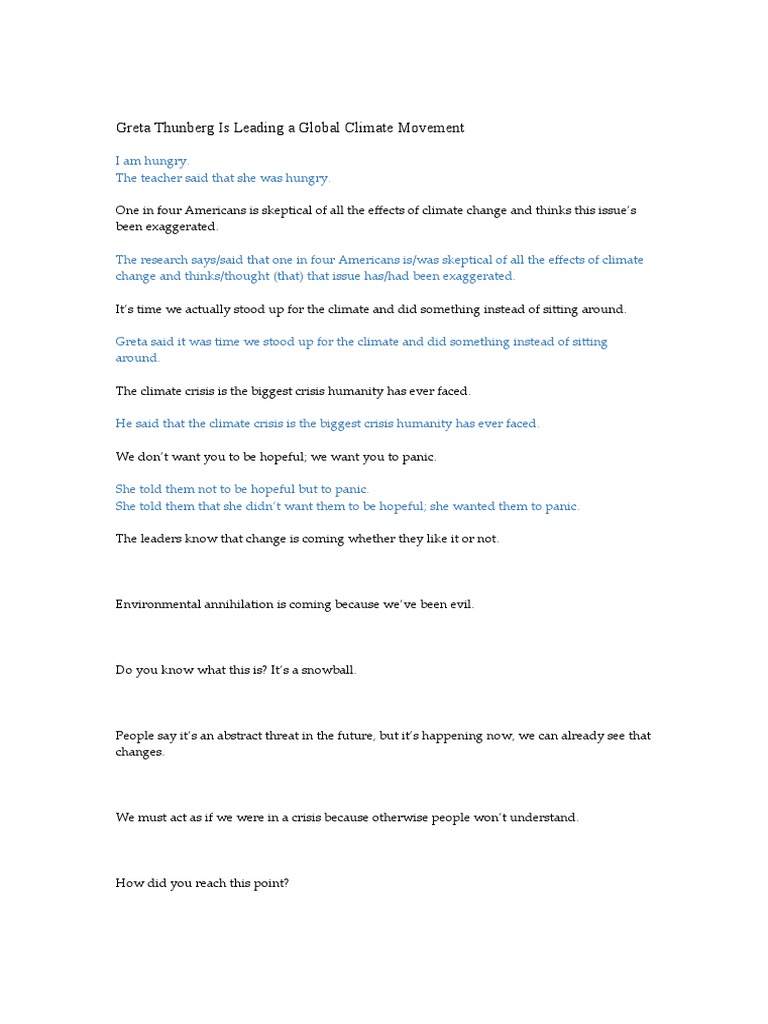 Greta Thunberg Is Leading a Global Climate Movement

I am hungry.
The teacher said that she was hungry.

One in four Americans is skeptical of all the effects of climate change and thinks this issue's been exaggerated.

The research says/said that one in four Americans is/was skeptical of all the effects of climate change and thinks/thought (that) that issue has/had been exaggerated.

It's time we actually stood up for the climate and did something instead of sitting around.

Greta said it was time we stood up for the climate and did something instead of sitting around.

The climate crisis is the biggest crisis humanity has ever faced.

He said that the climate crisis is the biggest crisis humanity has ever faced.

We don't want you to be hopeful; we want you to panic.

She told them not to be hopeful but to panic.
She told them that she didn't want them to be hopeful; she wanted them to panic.

The leaders know that change is coming whether they like it or not.

Environmental annihilation is coming because we've been evil.

Do you know what this is? It's a snowball.

People say it's an abstract threat in the future, but it's happening now, we can already see that changes.

We must act as if we were in a crisis because otherwise people won't understand.

How did you reach this point?